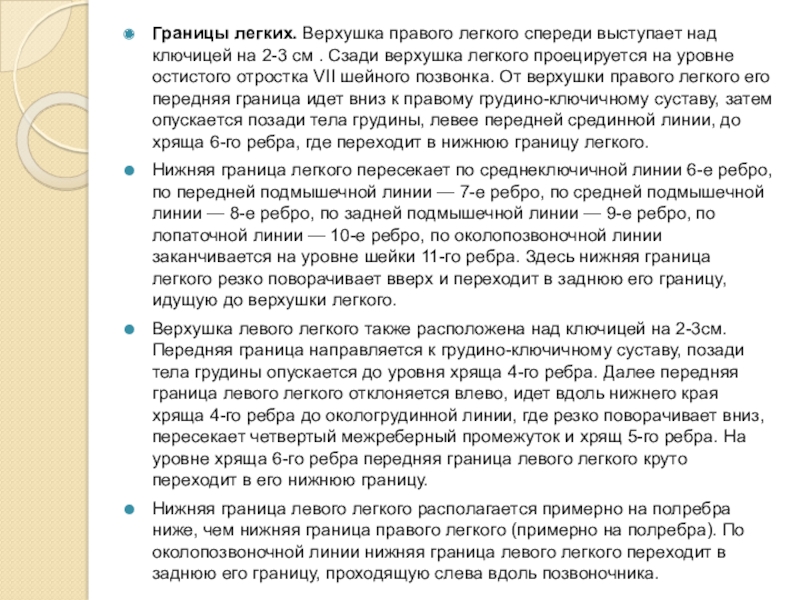 Границы легких. Верхушка правого легкого спереди выступает над ключицей на 2-3 см . Сзади верхушка легкого проецируется на уровне остистого отростка VII шейного позвонка. От верхушки правого легкого его передняя граница идет вниз к правому грудино-ключичному суставу, затем опускается позади тела грудины, левее передней срединной линии, до хряща 6-го ребра, где переходит в нижнюю границу легкого.

Нижняя граница легкого пересекает по среднеключичной линии 6-е ребро, по передней подмышечной линии — 7-е ребро, по средней подмышечной линии — 8-е ребро, по задней подмышечной линии — 9-е ребро, по лопаточной линии — 10-е ребро, по околопозвоночной линии заканчивается на уровне шейки 11-го ребра. Здесь нижняя граница легкого резко поворачивает вверх и переходит в заднюю его границу, идущую до верхушки легкого.

Верхушка левого легкого также расположена над ключицей на 2-3см. Передняя граница направляется к грудино-ключичному суставу, позади тела грудины опускается до уровня хряща 4-го ребра. Далее передняя граница левого легкого отклоняется влево, идет вдоль нижнего края хряща 4-го ребра до окологрудинной линии, где резко поворачивает вниз, пересекает четвертый межреберный промежуток и хрящ 5-го ребра. На уровне хряща 6-го ребра передняя граница левого легкого круто переходит в его нижнюю границу.

Нижняя граница левого легкого располагается примерно на полребра ниже, чем нижняя граница правого легкого (примерно на полребра). По околопозвоночной линии нижняя граница левого легкого переходит в заднюю его границу, проходящую слева вдоль позвоночника.